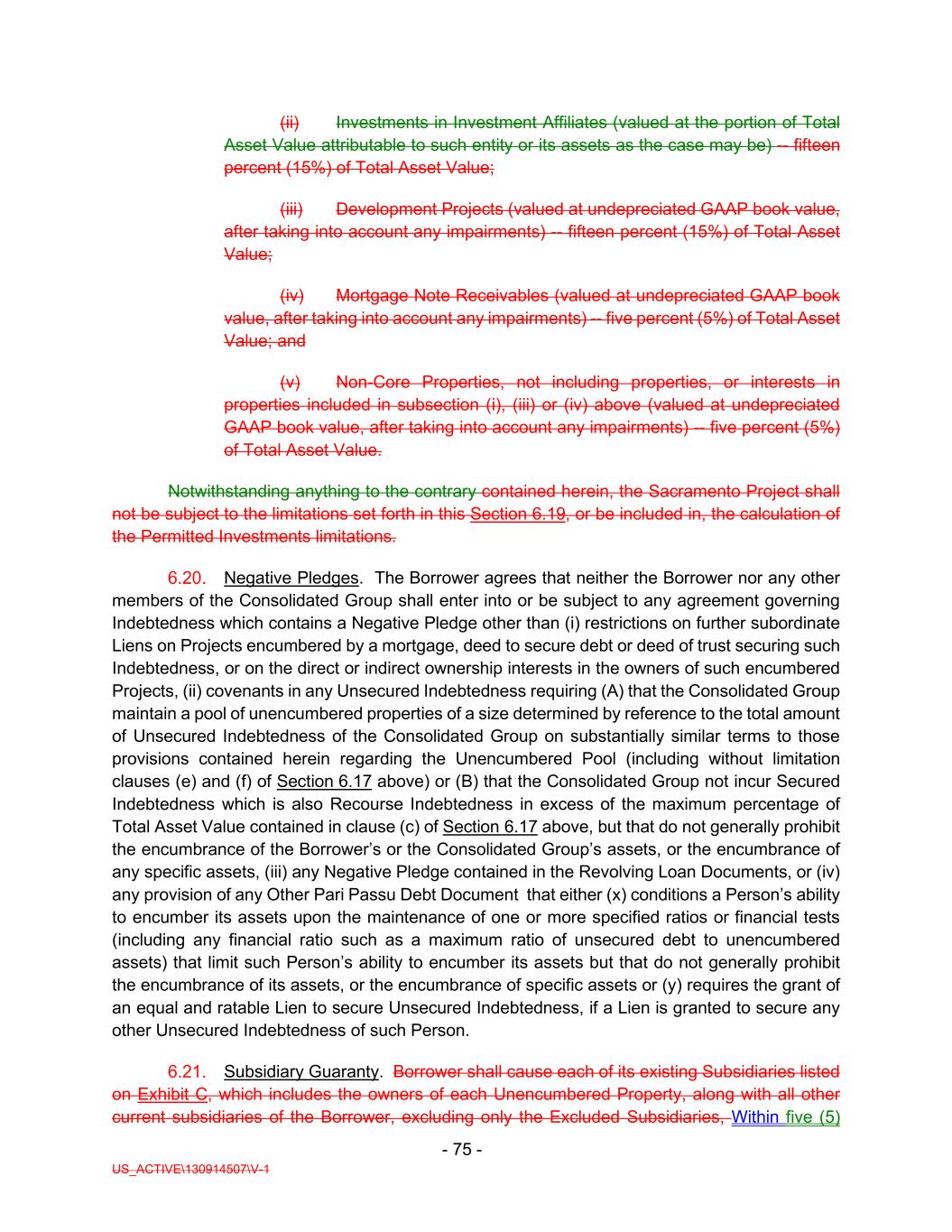 (ii) Investments in Investment Affiliates (valued at the portion of Total Asset Value attributable to such entity or its assets as the case may be) -- fifteen percent (15%) of Total Asset Value;

(iii) Development Projects (valued at undepreciated GAAP book value, after taking into account any impairments) -- fifteen percent (15%) of Total Asset Value;

(iv) Mortgage Note Receivables (valued at undepreciated GAAP book value, after taking into account any impairments) -- five percent (5%) of Total Asset Value; and

(v) Non-Core Properties, not including properties, or interests in properties included in subsection (i), (iii) or (iv) above (valued at undepreciated GAAP book value, after taking into account any impairments) -- five percent (5%) of Total Asset Value.

Notwithstanding anything to the contrary contained herein, the Sacramento Project shall not be subject to the limitations set forth in this Section 6.19, or be included in, the calculation of the Permitted Investments limitations.

6.20. Negative Pledges. The Borrower agrees that neither the Borrower nor any other members of the Consolidated Group shall enter into or be subject to any agreement governing Indebtedness which contains a Negative Pledge other than (i) restrictions on further subordinate Liens on Projects encumbered by a mortgage, deed to secure debt or deed of trust securing such Indebtedness, or on the direct or indirect ownership interests in the owners of such encumbered Projects, (ii) covenants in any Unsecured Indebtedness requiring (A) that the Consolidated Group maintain a pool of unencumbered properties of a size determined by reference to the total amount of Unsecured Indebtedness of the Consolidated Group on substantially similar terms to those provisions contained herein regarding the Unencumbered Pool (including without limitation clauses (e) and (f) of Section 6.17 above) or (B) that the Consolidated Group not incur Secured Indebtedness which is also Recourse Indebtedness in excess of the maximum percentage of Total Asset Value contained in clause (c) of Section 6.17 above, but that do not generally prohibit the encumbrance of the Borrower's or the Consolidated Group's assets, or the encumbrance of any specific assets, (iii) any Negative Pledge contained in the Revolving Loan Documents, or (iv) any provision of any Other Pari Passu Debt Document that either (x) conditions a Person's ability to encumber its assets upon the maintenance of one or more specified ratios or financial tests (including any financial ratio such as a maximum ratio of unsecured debt to unencumbered assets) that limit such Person's ability to encumber its assets but that do not generally prohibit the encumbrance of its assets, or the encumbrance of specific assets or (y) requires the grant of an equal and ratable Lien to secure Unsecured Indebtedness, if a Lien is granted to secure any other Unsecured Indebtedness of such Person.

6.21. Subsidiary Guaranty. Borrower shall cause each of its existing Subsidiaries listed on Exhibit C, which includes the owners of each Unencumbered Property, along with all other current subsidiaries of the Borrower, excluding only the Excluded Subsidiaries, Within five (5)

- 75 -

US_ACTIVE\130914507\V-1